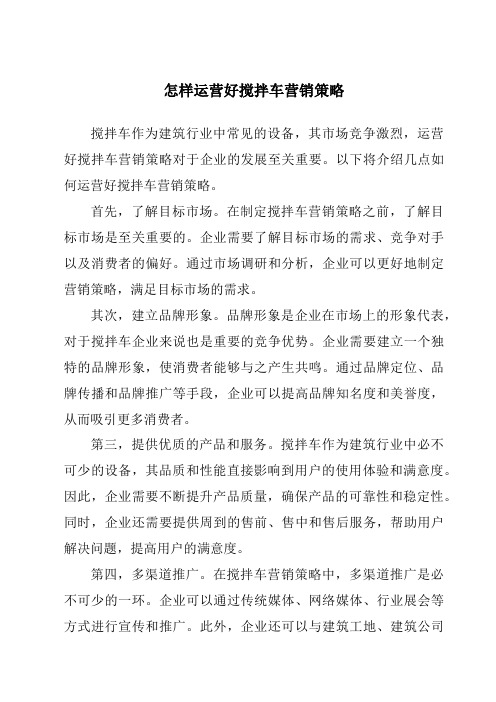 怎样运营好搅拌车营销策略

搅拌车作为建筑行业中常见的设备，其市场竞争激烈，运营好搅拌车营销策略对于企业的发展至关重要。以下将介绍几点如何运营好搅拌车营销策略。

首先，了解目标市场。在制定搅拌车营销策略之前，了解目标市场是至关重要的。企业需要了解目标市场的需求、竞争对手以及消费者的偏好。通过市场调研和分析，企业可以更好地制定营销策略，满足目标市场的需求。

其次，建立品牌形象。品牌形象是企业在市场上的形象代表，对于搅拌车企业来说也是重要的竞争优势。企业需要建立一个独特的品牌形象，使消费者能够与之产生共鸣。通过品牌定位、品牌传播和品牌推广等手段，企业可以提高品牌知名度和美誉度，从而吸引更多消费者。

第三，提供优质的产品和服务。搅拌车作为建筑行业中必不可少的设备，其品质和性能直接影响到用户的使用体验和满意度。因此，企业需要不断提升产品质量，确保产品的可靠性和稳定性。同时，企业还需要提供周到的售前、售中和售后服务，帮助用户解决问题，提高用户的满意度。

第四，多渠道推广。在搅拌车营销策略中，多渠道推广是必不可少的一环。企业可以通过传统媒体、网络媒体、行业展会等方式进行宣传和推广。此外，企业还可以与建筑工地、建筑公司